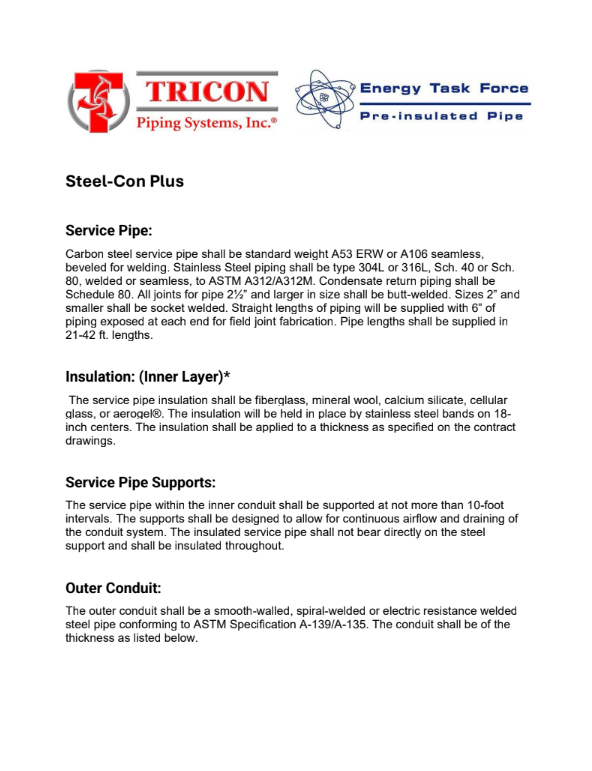 TRICON
Piping Systems, Inc.®

Energy Task Force
Pre-insulated Pipe

Steel-Con Plus

Service Pipe:

Carbon steel service pipe shall be standard weight A53 ERW or A106 seamless, beveled for welding. Stainless Steel piping shall be type 304L or 316L, Sch. 40 or Sch. 80, welded or seamless, to ASTM A312/A312M. Condensate return piping shall be Schedule 80. All joints for pipe 2½" and larger in size shall be butt-welded. Sizes 2" and smaller shall be socket welded. Straight lengths of piping will be supplied with 6" of piping exposed at each end for field joint fabrication. Pipe lengths shall be supplied in 21-42 ft. lengths.

Insulation: (Inner Layer)*

The service pipe insulation shall be fiberglass, mineral wool, calcium silicate, cellular glass, or aerogel®. The insulation will be held in place by stainless steel bands on 18-inch centers. The insulation shall be applied to a thickness as specified on the contract drawings.

Service Pipe Supports:

The service pipe within the inner conduit shall be supported at not more than 10-foot intervals. The supports shall be designed to allow for continuous airflow and draining of the conduit system. The insulated service pipe shall not bear directly on the steel support and shall be insulated throughout.

Outer Conduit:

The outer conduit shall be a smooth-walled, spiral-welded or electric resistance welded steel pipe conforming to ASTM Specification A-139/A-135. The conduit shall be of the thickness as listed below.